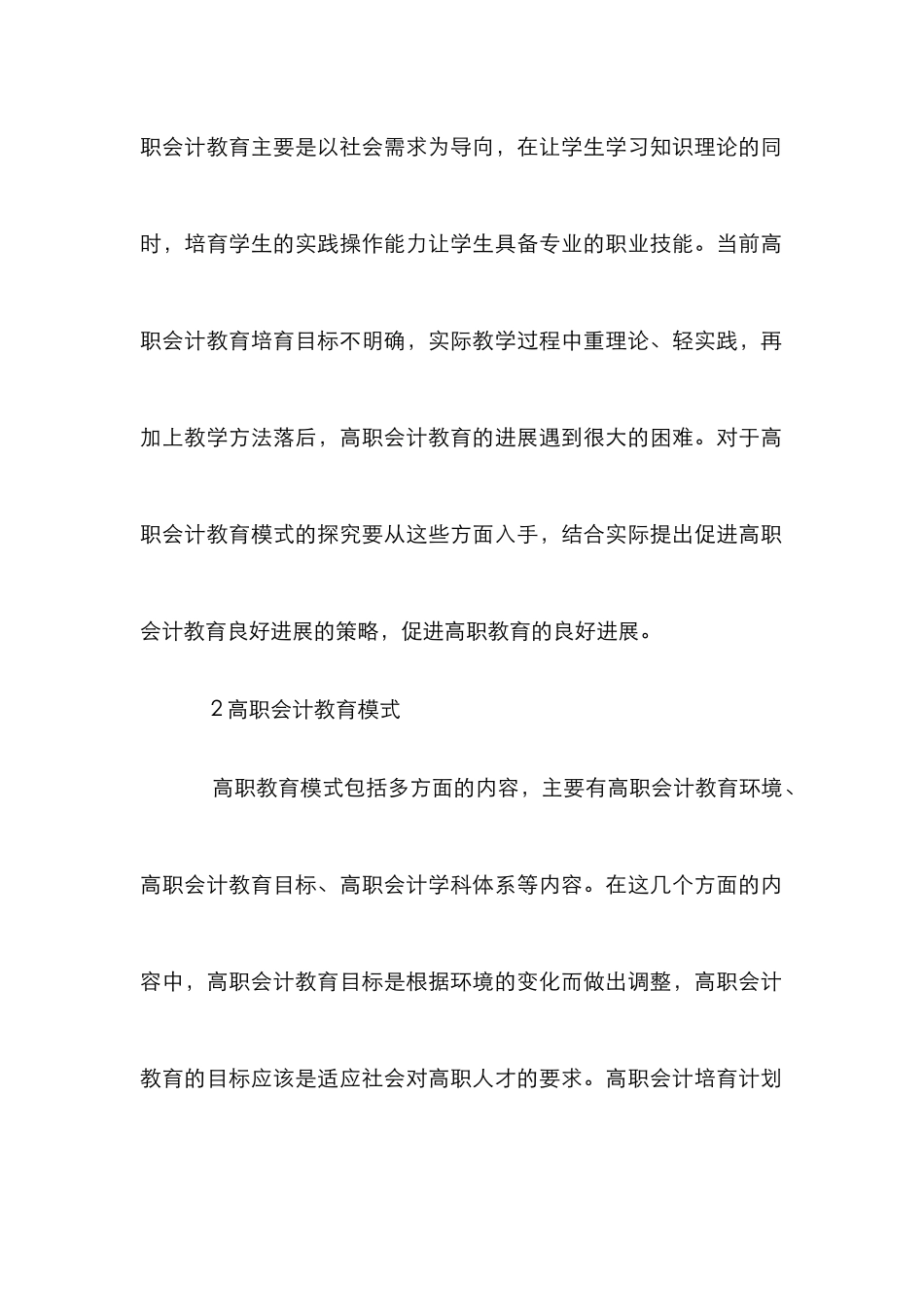 职会计教育主要是以社会需求为导向，在让学生学习知识理论的同时，培育学生的实践操作能力让学生具备专业的职业技能。当前高职会计教育培育目标不明确，实际教学过程中重理论、轻实践，再加上教学方法落后，高职会计教育的进展遇到很大的困难。对于高职会计教育模式的探究要从这些方面入手，结合实际提出促进高职会计教育良好进展的策略，促进高职教育的良好进展。

2 高职会计教育模式

高职教育模式包括多方面的内容，主要有高职会计教育环境、高职会计教育目标、高职会计学科体系等内容。在这几个方面的内容中，高职会计教育目标是根据环境的变化而做出调整，高职会计教育的目标应该是适应社会对高职人才的要求。高职会计培育计划